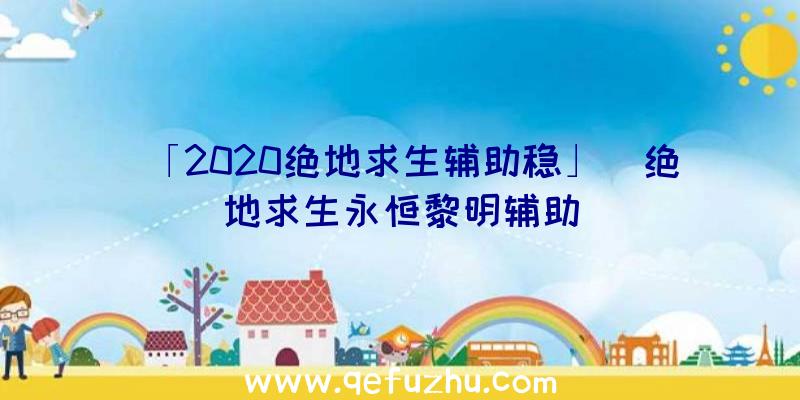 「2020绝地求生辅助稳」 绝地求生永恒黎明辅助

www.qefuzhu.com